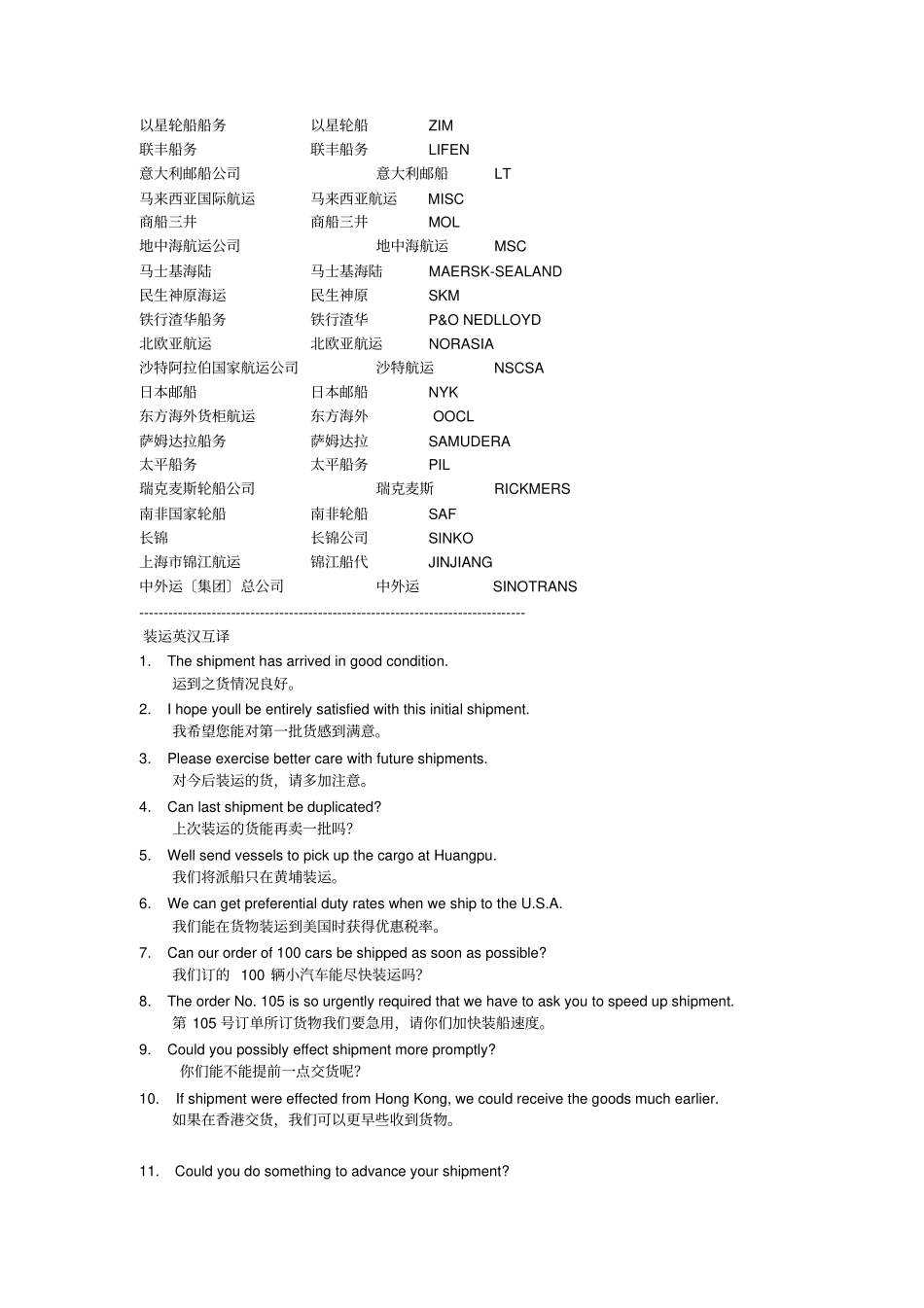 | | | |
|---|---|---|
| 以星轮船船务 | 以星轮船 | ZIM |
| 联丰船务 | 联丰船务 | LIFEN |
| 意大利邮船公司 | 意大利邮船 | LT |
| 马来西亚国际航运 | 马来西亚航运 | MISC |
| 商船三井 | 商船三井 | MOL |
| 地中海航运公司 | 地中海航运 | MSC |
| 马士基海陆 | 马士基海陆 | MAERSK-SEALAND |
| 民生神原海运 | 民生神原 | SKM |
| 铁行渣华船务 | 铁行渣华 | P&O NEDLLOYD |
| 北欧亚航运 | 北欧亚航运 | NORASIA |
| 沙特阿拉伯国家航运公司 | 沙特航运 | NSCSA |
| 日本邮船 | 日本邮船 | NYK |
| 东方海外货柜航运 | 东方海外 | OOCL |
| 萨姆达拉船务 | 萨姆达拉 | SAMUDERA |
| 太平船务 | 太平船务 | PIL |
| 瑞克麦斯轮船公司 | 瑞克麦斯 | RICKMERS |
| 南非国家轮船 | 南非轮船 | SAF |
| 长锦 | 长锦公司 | SINKO |
| 上海市锦江航运 | 锦江船代 | JINJIANG |
| 中外运〔集团〕总公司 | 中外运 | SINOTRANS |

--------------------------------------------------------------------------------

装运英汉互译

1. The shipment has arrived in good condition.
运到之货情况良好。

2. I hope youll be entirely satisfied with this initial shipment.
我希望您能对第一批货感到满意。

3. Please exercise better care with future shipments.
对今后装运的货，请多加注意。

4. Can last shipment be duplicated?
上次装运的货能再卖一批吗?

5. Well send vessels to pick up the cargo at Huangpu.
我们将派船只在黄埔装运。

6. We can get preferential duty rates when we ship to the U.S.A.
我们能在货物装运到美国时获得优惠税率。

7. Can our order of 100 cars be shipped as soon as possible?
我们订的 100 辆小汽车能尽快装运吗?

8. The order No. 105 is so urgently required that we have to ask you to speed up shipment.
第 105 号订单所订货物我们要急用，请你们加快装船速度。

9. Could you possibly effect shipment more promptly?
你们能不能提前一点交货呢?

10. If shipment were effected from Hong Kong, we could receive the goods much earlier.
如果在香港交货，我们可以更早些收到货物。

11. Could you do something to advance your shipment?